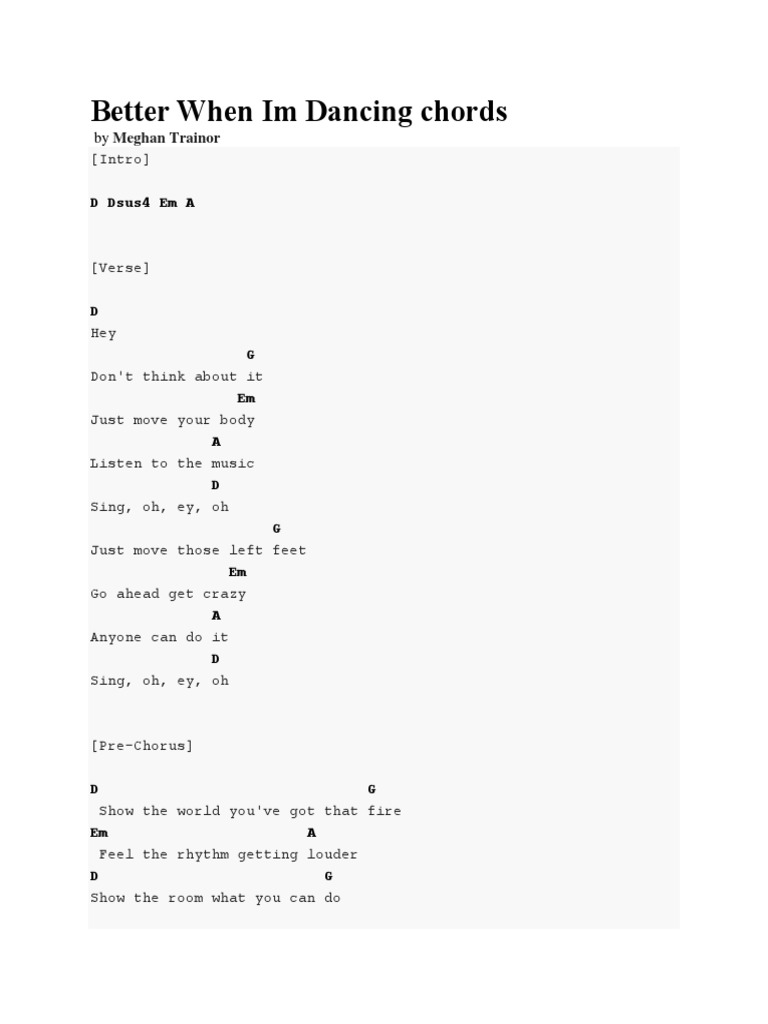 Better When Im Dancing chords

by Meghan Trainor

[Intro]

D Dsus4 Em A

[Verse]

D
Hey
G
Don't think about it
Em
Just move your body
A
Listen to the music
D
Sing, oh, ey, oh
G
Just move those left feet
Em
Go ahead get crazy
A
Anyone can do it
D
Sing, oh, ey, oh

[Pre-Chorus]

D G
Show the world you've got that fire
Em A
Feel the rhythm getting louder
D G
Show the room what you can do